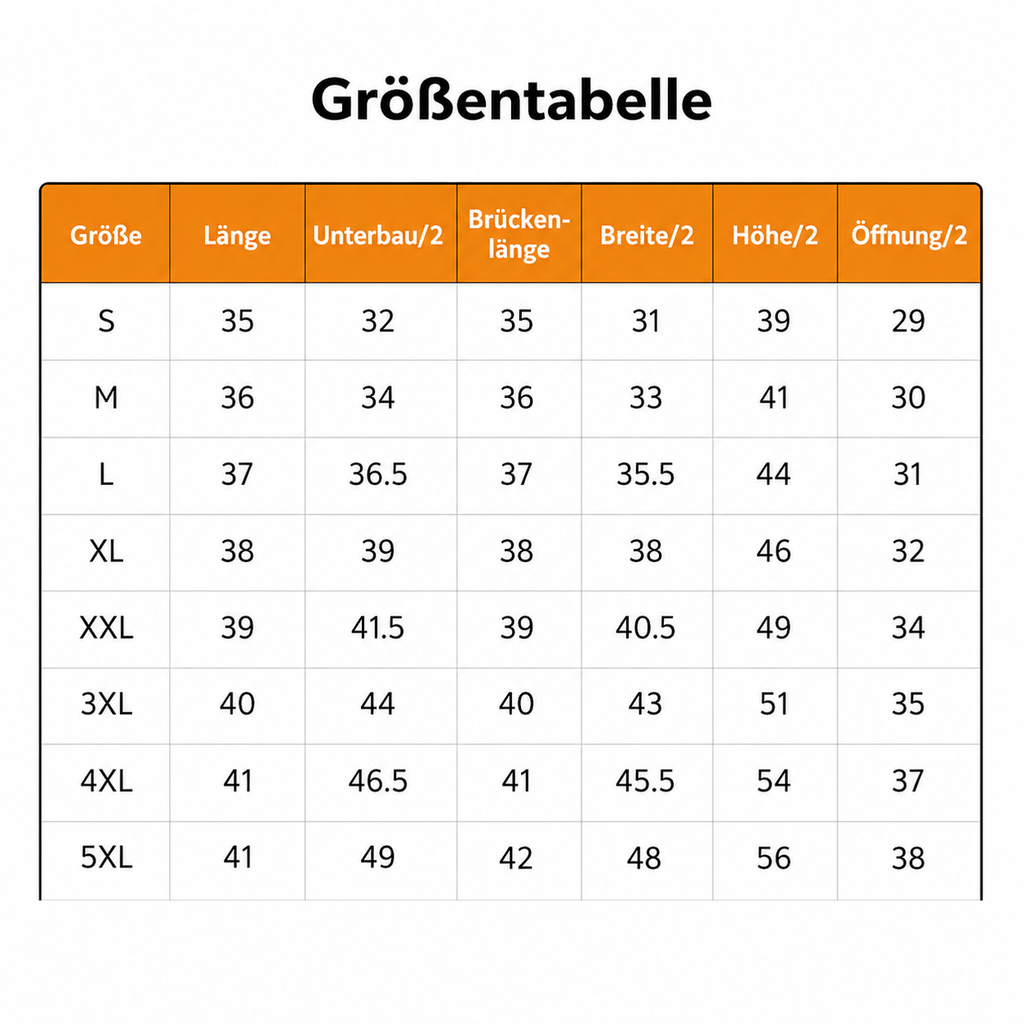 Größentabelle

| Größe | Länge | Unterbau/2 | Brückenlänge | Breite/2 | Höhe/2 | Öffnung/2 |
|---|---|---|---|---|---|---|
| S | 35 | 32 | 35 | 31 | 39 | 29 |
| M | 36 | 34 | 36 | 33 | 41 | 30 |
| L | 37 | 36.5 | 37 | 35.5 | 44 | 31 |
| XL | 38 | 39 | 38 | 38 | 46 | 32 |
| XXL | 39 | 41.5 | 39 | 40.5 | 49 | 34 |
| 3XL | 40 | 44 | 40 | 43 | 51 | 35 |
| 4XL | 41 | 46.5 | 41 | 45.5 | 54 | 37 |
| 5XL | 41 | 49 | 42 | 48 | 56 | 38 |